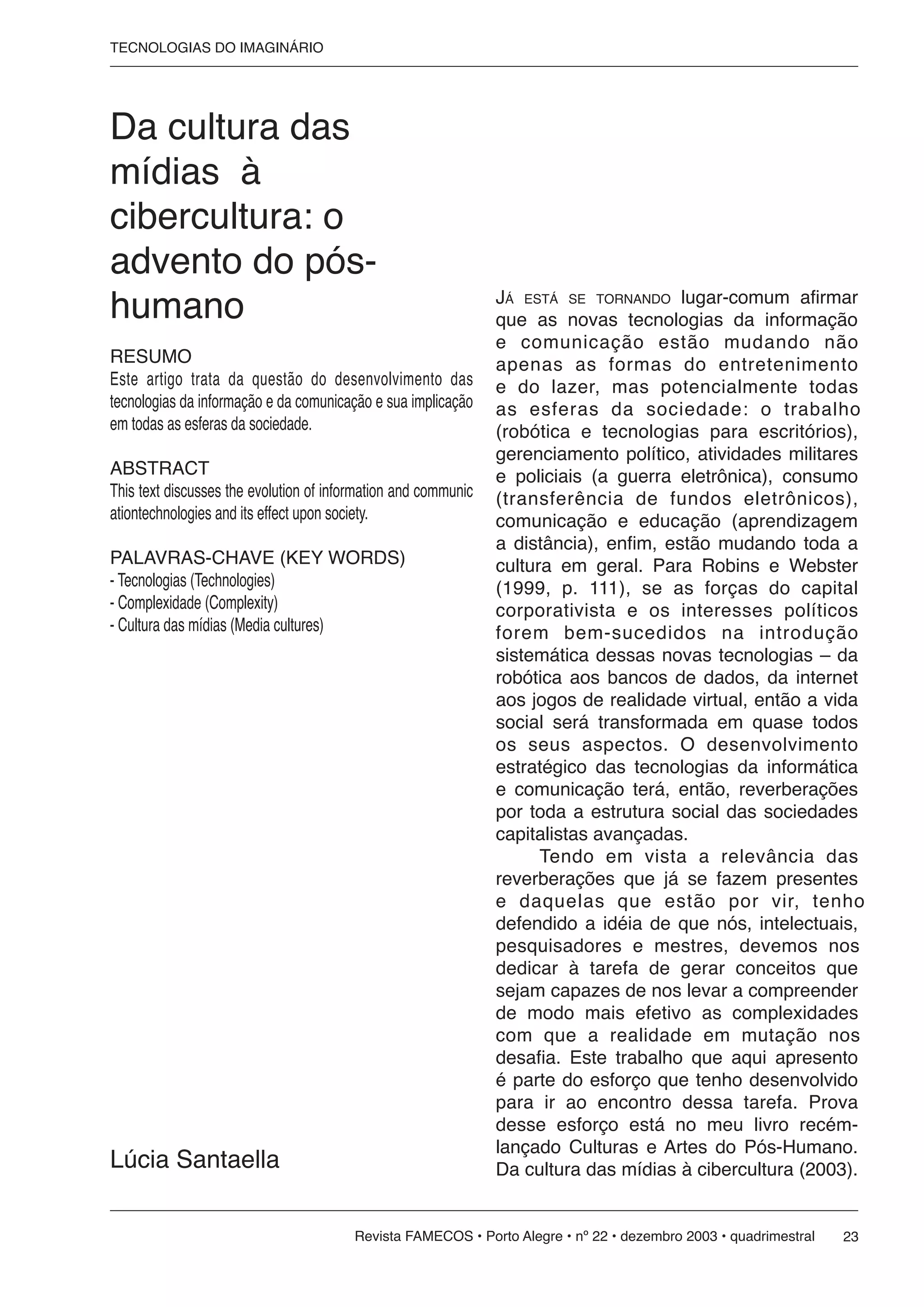 TECNOLOGIAS DO IMAGINÁRIO

Da cultura das mídias à cibercultura: o advento do pós-humano

RESUMO
Este artigo trata da questão do desenvolvimento das tecnologias da informação e da comunicação e sua implicação em todas as esferas da sociedade.

ABSTRACT
This text discusses the evolution of information and communic ationtechnologies and its effect upon society.

PALAVRAS-CHAVE (KEY WORDS)
- Tecnologias (Technologies)
- Complexidade (Complexity)
- Cultura das mídias (Media cultures)

Lúcia Santaella

JÁ ESTÁ SE TORNANDO lugar-comum afirmar que as novas tecnologias da informação e comunicação estão mudando não apenas as formas do entretenimento e do lazer, mas potencialmente todas as esferas da sociedade: o trabalho (robótica e tecnologias para escritórios), gerenciamento político, atividades militares e policiais (a guerra eletrônica), consumo (transferência de fundos eletrônicos), comunicação e educação (aprendizagem a distância), enfim, estão mudando toda a cultura em geral. Para Robins e Webster (1999, p. 111), se as forças do capital corporativista e os interesses políticos forem bem-sucedidos na introdução sistemática dessas novas tecnologias – da robótica aos bancos de dados, da internet aos jogos de realidade virtual, então a vida social será transformada em quase todos os seus aspectos. O desenvolvimento estratégico das tecnologias da informática e comunicação terá, então, reverberações por toda a estrutura social das sociedades capitalistas avançadas.

Tendo em vista a relevância das reverberações que já se fazem presentes e daquelas que estão por vir, tenho defendido a idéia de que nós, intelectuais, pesquisadores e mestres, devemos nos dedicar à tarefa de gerar conceitos que sejam capazes de nos levar a compreender de modo mais efetivo as complexidades com que a realidade em mutação nos desafia. Este trabalho que aqui apresento é parte do esforço que tenho desenvolvido para ir ao encontro dessa tarefa. Prova desse esforço está no meu livro recém-lançado Culturas e Artes do Pós-Humano. Da cultura das mídias à cibercultura (2003).

Revista FAMECOS • Porto Alegre • nº 22 • dezembro 2003 • quadrimestral 23